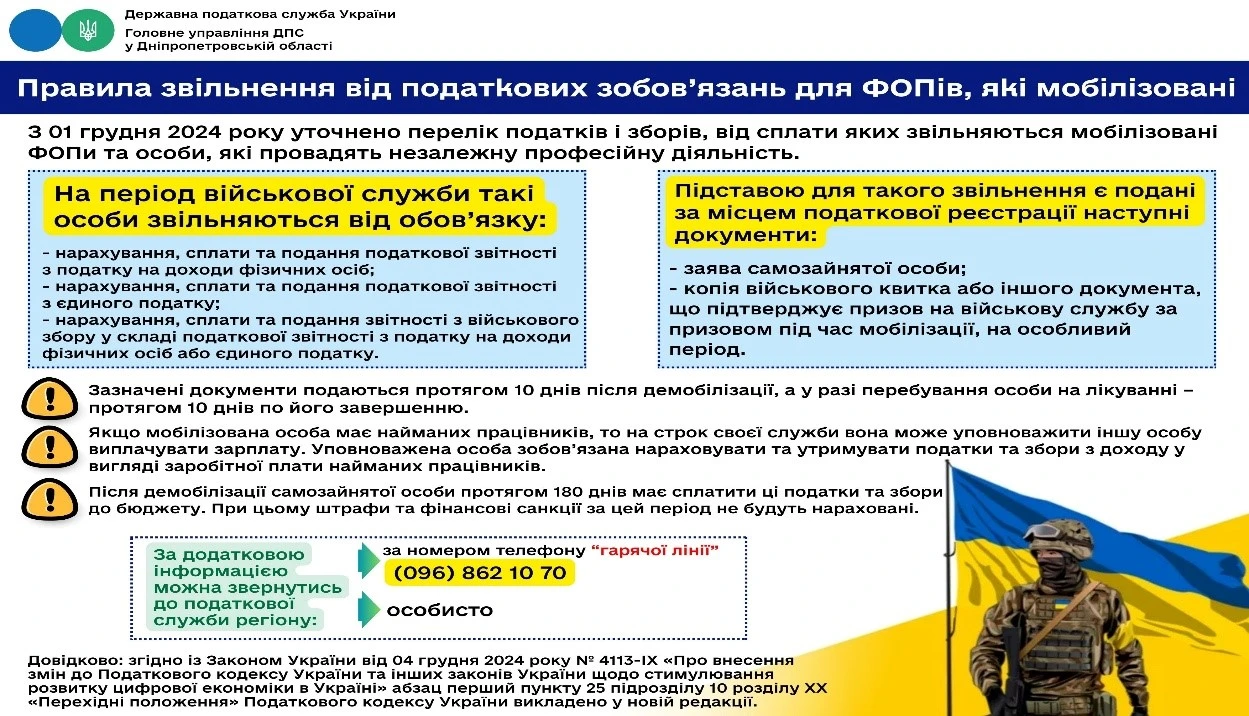 Державна податкова служба України
Головне управління ДПС
у Дніпропетровській області

Правила звільнення від податкових зобов'язань для ФОПів, які мобілізовані

З 01 грудня 2024 року уточнено перелік податків і зборів, від сплати яких звільняються мобілізовані ФОПи та особи, які провадять незалежну професійну діяльність.

На період військової служби такі особи звільняються від обов'язку:

- нарахування, сплати та подання податкової звітності з податку на доходи фізичних осіб;
- нарахування, сплати та подання податкової звітності з єдиного податку;
- нарахування, сплати та подання звітності з військового збору у складі податкової звітності з податку на доходи фізичних осіб або єдиного податку.

Підставою для такого звільнення є подані за місцем податкової реєстрації наступні документи:

- заява самозайнятої особи;
- копія військового квитка або іншого документа, що підтверджує призов на військову службу за призовом під час мобілізації, на особливий період.

Зазначені документи подаються протягом 10 днів після демобілізації, а у разі перебування особи на лікуванні – протягом 10 днів по його завершенню.

Якщо мобілізована особа має найманих працівників, то на строк своєї служби вона може уповноважити іншу особу виплачувати зарплату. Уповноважена особа зобов'язана нараховувати та утримувати податки та збори з доходу у вигляді заробітної плати найманих працівників.

Після демобілізації самозайнятої особи протягом 180 днів має сплатити ці податки та збори до бюджету. При цьому штрафи та фінансові санкції за цей період не будуть нараховані.

За додатковою інформацією можна звернутись до податкової служби регіону:

за номером телефону "гарячої лінії"
(096) 862 10 70

особисто

Довідково: згідно із Законом України від 04 грудня 2024 року № 4113-IX «Про внесення змін до Податкового кодексу України та інших законів України щодо стимулювання розвитку цифрової економіки в Україні» абзац перший пункту 25 підрозділу 10 розділу XX «Перехідні положення» Податкового кодексу України викладено у новій редакції.